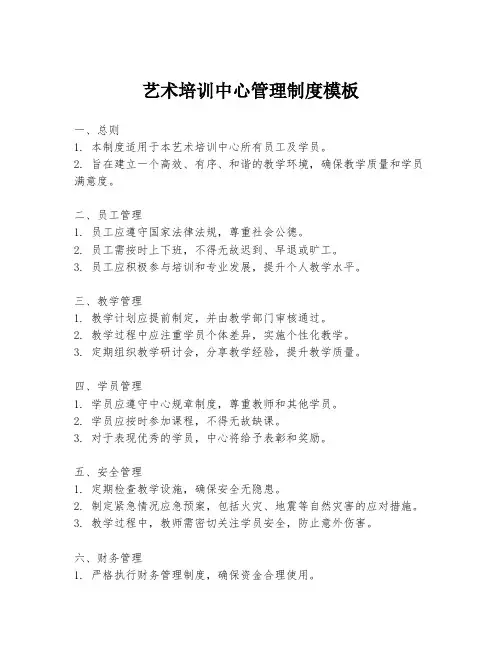 艺术培训中心管理制度模板

一、总则
1. 本制度适用于本艺术培训中心所有员工及学员。
2. 旨在建立一个高效、有序、和谐的教学环境，确保教学质量和学员满意度。

二、员工管理
1. 员工应遵守国家法律法规，尊重社会公德。
2. 员工需按时上下班，不得无故迟到、早退或旷工。
3. 员工应积极参与培训和专业发展，提升个人教学水平。

三、教学管理
1. 教学计划应提前制定，并由教学部门审核通过。
2. 教学过程中应注重学员个体差异，实施个性化教学。
3. 定期组织教学研讨会，分享教学经验，提升教学质量。

四、学员管理
1. 学员应遵守中心规章制度，尊重教师和其他学员。
2. 学员应按时参加课程，不得无故缺课。
3. 对于表现优秀的学员，中心将给予表彰和奖励。

五、安全管理
1. 定期检查教学设施，确保安全无隐患。
2. 制定紧急情况应急预案，包括火灾、地震等自然灾害的应对措施。
3. 教学过程中，教师需密切关注学员安全，防止意外伤害。

六、财务管理
1. 严格执行财务管理制度，确保资金合理使用。